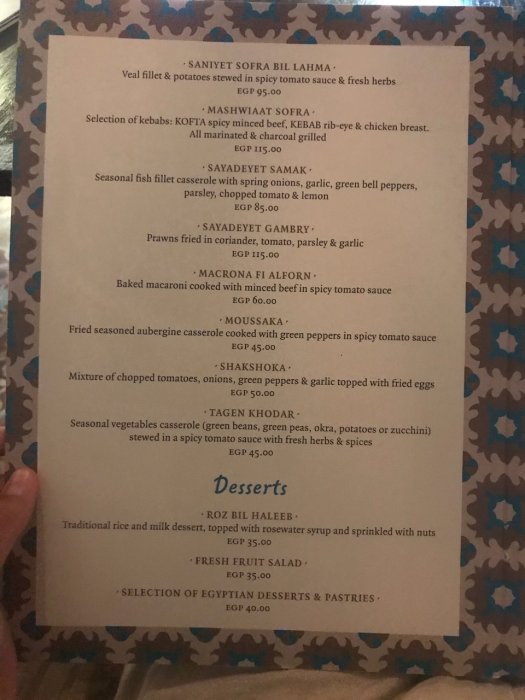 · SANIYET SOFRA BIL LAHMA ·
Veal fillet & potatoes stewed in spicy tomato sauce & fresh herbs
EGP 95.00

· MASHWIAAT SOFRA ·
Selection of kebabs: KOFTA spicy minced beef, KEBAB rib-eye & chicken breast.
All marinated & charcoal grilled
EGP 115.00

· SAYADEYET SAMAK ·
Seasonal fish fillet casserole with spring onions, garlic, green bell peppers, parsley, chopped tomato & lemon
EGP 85.00

· SAYADEYET GAMBRY ·
Prawns fried in coriander, tomato, parsley & garlic
EGP 115.00

· MACRONA FI ALFORN ·
Baked macaroni cooked with minced beef in spicy tomato sauce
EGP 60.00

· MOUSSAKA ·
Fried seasoned aubergine casserole cooked with green peppers in spicy tomato sauce
EGP 45.00

· SHAKSHOKA ·
Mixture of chopped tomatoes, onions, green peppers & garlic topped with fried eggs
EGP 50.00

· TAGEN KHODAR ·
Seasonal vegetables casserole (green beans, green peas, okra, potatoes or zucchini) stewed in a spicy tomato sauce with fresh herbs & spices
EGP 45.00

Desserts

· ROZ BIL HALEEB ·
Traditional rice and milk dessert, topped with rosewater syrup and sprinkled with nuts
EGP 35.00

· FRESH FRUIT SALAD ·
EGP 35.00

· SELECTION OF EGYPTIAN DESSERTS & PASTRIES ·
EGP 40.00